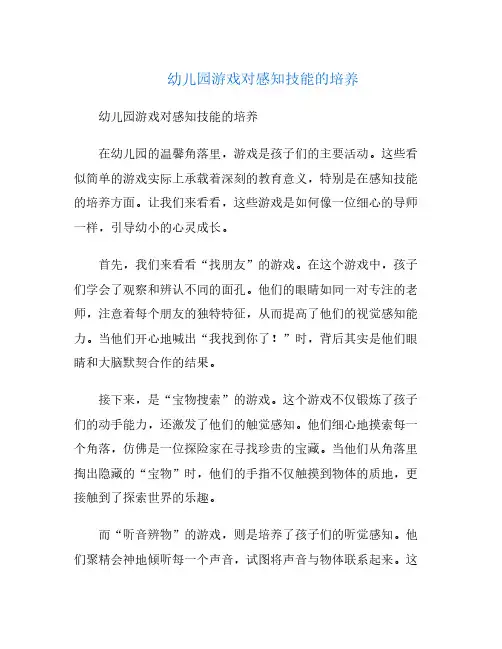 幼儿园游戏对感知技能的培养

幼儿园游戏对感知技能的培养

在幼儿园的温馨角落里，游戏是孩子们的主要活动。这些看似简单的游戏实际上承载着深刻的教育意义，特别是在感知技能的培养方面。让我们来看看，这些游戏是如何像一位细心的导师一样，引导幼小的心灵成长。

首先，我们来看看“找朋友”的游戏。在这个游戏中，孩子们学会了观察和辨认不同的面孔。他们的眼睛如同一对专注的老师，注意着每个朋友的独特特征，从而提高了他们的视觉感知能力。当他们开心地喊出“我找到你了！”时，背后其实是他们眼睛和大脑默契合作的结果。

接下来，是“宝物搜索”的游戏。这个游戏不仅锻炼了孩子们的动手能力，还激发了他们的触觉感知。他们细心地摸索每一个角落，仿佛是一位探险家在寻找珍贵的宝藏。当他们从角落里掏出隐藏的“宝物”时，他们的手指不仅触摸到物体的质地，更接触到了探索世界的乐趣。

而“听音辨物”的游戏，则是培养了孩子们的听觉感知。他们聚精会神地倾听每一个声音，试图将声音与物体联系起来。这